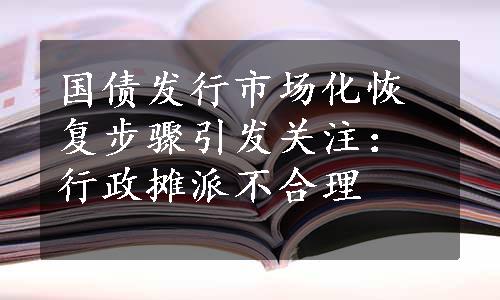 国债发行市场化恢复步骤引发关注：行政摊派不合理